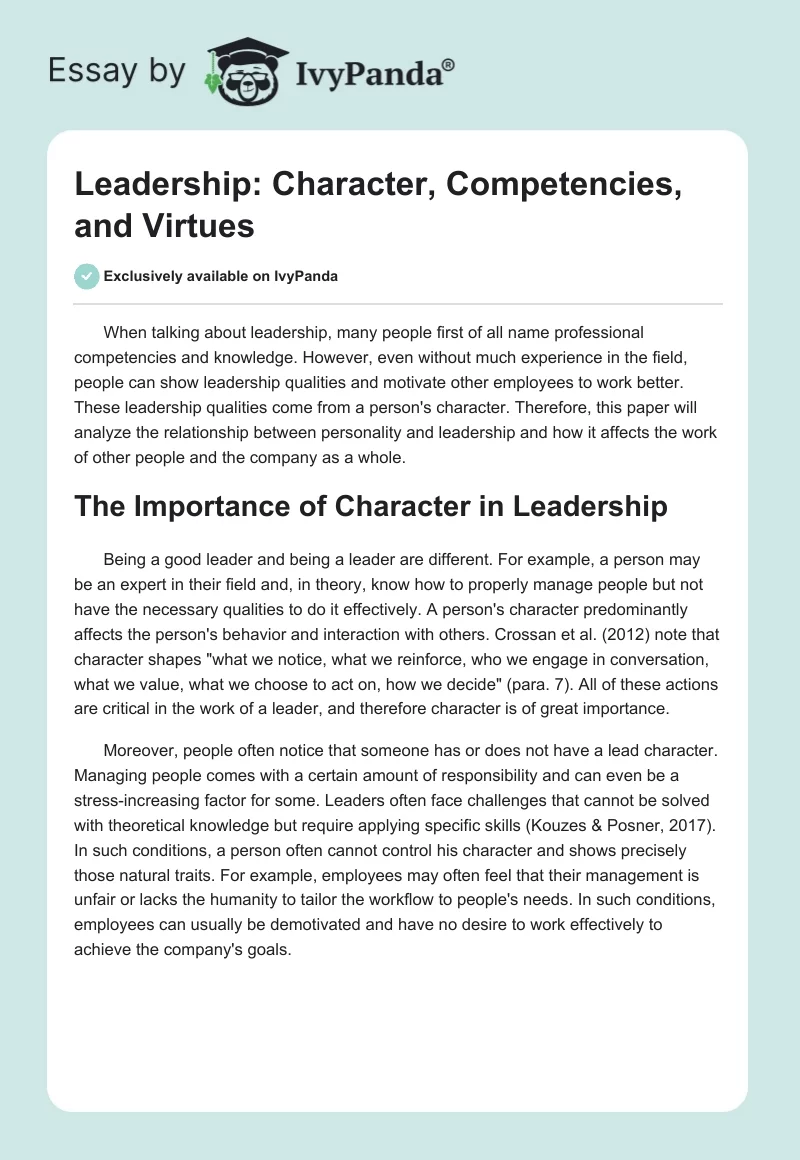 Essay by IvyPanda®

Leadership: Character, Competencies, and Virtues

Exclusively available on IvyPanda

When talking about leadership, many people first of all name professional competencies and knowledge. However, even without much experience in the field, people can show leadership qualities and motivate other employees to work better. These leadership qualities come from a person's character. Therefore, this paper will analyze the relationship between personality and leadership and how it affects the work of other people and the company as a whole.

The Importance of Character in Leadership

Being a good leader and being a leader are different. For example, a person may be an expert in their field and, in theory, know how to properly manage people but not have the necessary qualities to do it effectively. A person's character predominantly affects the person's behavior and interaction with others. Crossan et al. (2012) note that character shapes "what we notice, what we reinforce, who we engage in conversation, what we value, what we choose to act on, how we decide" (para. 7). All of these actions are critical in the work of a leader, and therefore character is of great importance.

Moreover, people often notice that someone has or does not have a lead character. Managing people comes with a certain amount of responsibility and can even be a stress-increasing factor for some. Leaders often face challenges that cannot be solved with theoretical knowledge but require applying specific skills (Kouzes & Posner, 2017). In such conditions, a person often cannot control his character and shows precisely those natural traits. For example, employees may often feel that their management is unfair or lacks the humanity to tailor the workflow to people's needs. In such conditions, employees can usually be demotivated and have no desire to work effectively to achieve the company's goals.